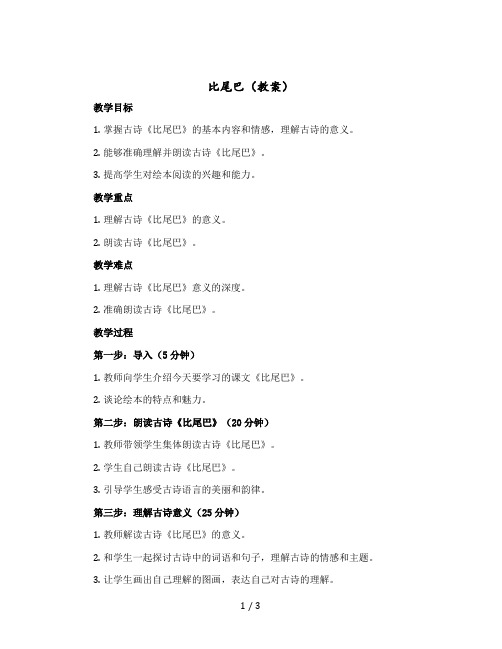 比尾巴（教案）

教学目标

1. 掌握古诗《比尾巴》的基本内容和情感，理解古诗的意义。

2. 能够准确理解并朗读古诗《比尾巴》。

3. 提高学生对绘本阅读的兴趣和能力。

教学重点

1. 理解古诗《比尾巴》的意义。

2. 朗读古诗《比尾巴》。

教学难点

1. 理解古诗《比尾巴》意义的深度。

2. 准确朗读古诗《比尾巴》。

教学过程

第一步：导入（5分钟）

1. 教师向学生介绍今天要学习的课文《比尾巴》。

2. 谈论绘本的特点和魅力。

第二步：朗读古诗《比尾巴》（20分钟）

1. 教师带领学生集体朗读古诗《比尾巴》。

2. 学生自己朗读古诗《比尾巴》。

3. 引导学生感受古诗语言的美丽和韵律。

第三步：理解古诗意义（25分钟）

1. 教师解读古诗《比尾巴》的意义。

2. 和学生一起探讨古诗中的词语和句子，理解古诗的情感和主题。

3. 让学生画出自己理解的图画，表达自己对古诗的理解。

1 / 3